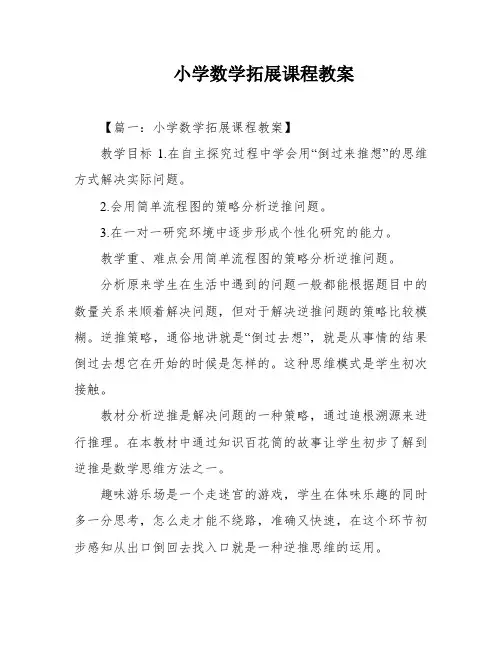 小学数学拓展课程教案

【篇一：小学数学拓展课程教案】

教学目标 1.在自主探究过程中学会用“倒过来推想”的思维方式解决实际问题。

2.会用简单流程图的策略分析逆推问题。

3.在一对一研究环境中逐步形成个性化研究的能力。

教学重、难点会用简单流程图的策略分析逆推问题。

分析原来学生在生活中遇到的问题一般都能根据题目中的数量关系来顺着解决问题，但对于解决逆推问题的策略比较模糊。逆推策略，通俗地讲就是“倒过去想”，就是从事情的结果倒过去想它在开始的时候是怎样的。这种思维模式是学生初次接触。

教材分析逆推是解决问题的一种策略，通过追根溯源来进行推理。在本教材中通过知识百花筒的故事让学生初步了解到逆推是数学思维方法之一。

趣味游乐场是一个走迷宫的游戏，学生在体味乐趣的同时多一分思考，怎么走才能不绕路，准确又快速，在这个环节初步感知从出口倒回去找入口就是一种逆推思维的运用。